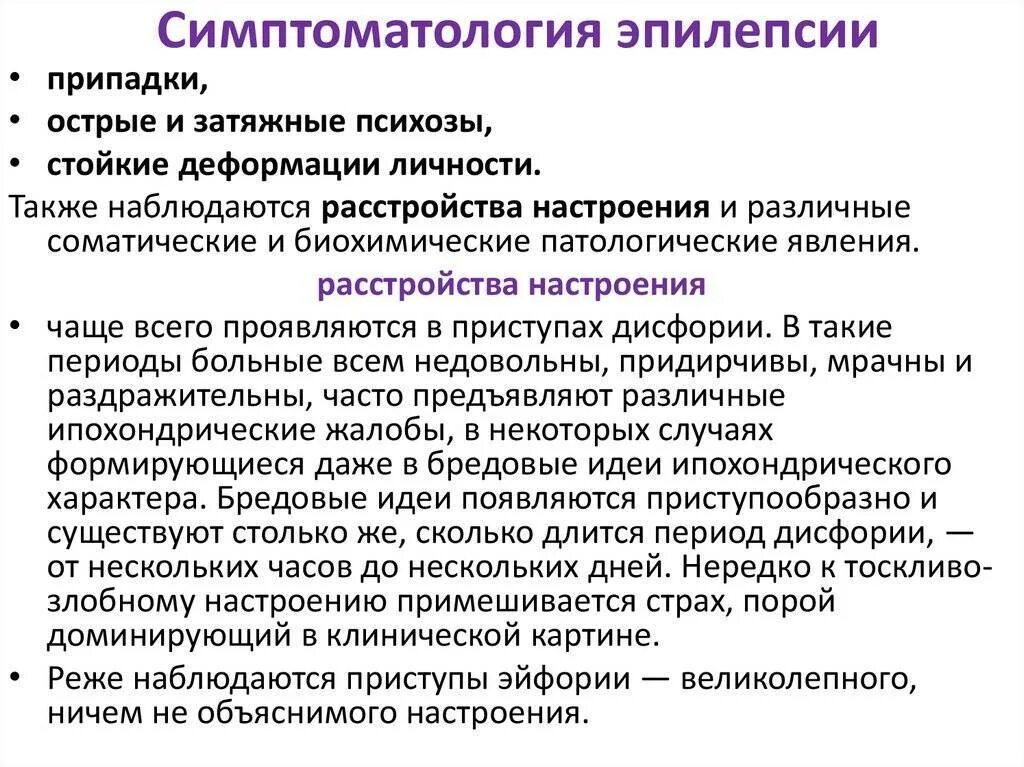 Симптоматология эпилепсии

• припадки,
• острые и затяжные психозы,
• стойкие деформации личности.

Также наблюдаются расстройства настроения и различные соматические и биохимические патологические явления.

расстройства настроения

• чаще всего проявляются в приступах дисфории. В такие периоды больные всем недовольны, придирчивы, мрачны и раздражительны, часто предъявляют различные ипохондрические жалобы, в некоторых случаях формирующиеся даже в бредовые идеи ипохондрического характера. Бредовые идеи появляются приступообразно и существуют столько же, сколько длится период дисфории, — от нескольких часов до нескольких дней. Нередко к тоскливо-злобному настроению примешивается страх, порой доминирующий в клинической картине.
• Реже наблюдаются приступы эйфории — великолепного, ничем не объяснимого настроения.